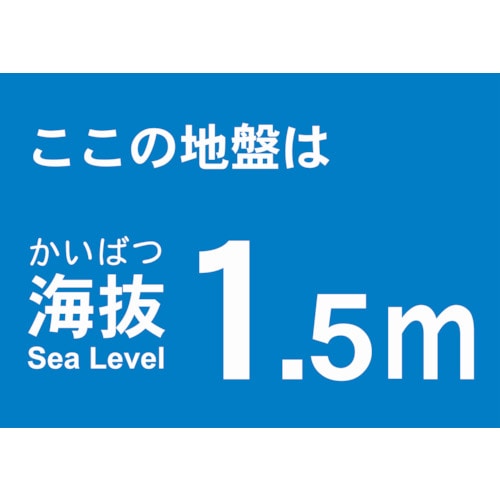 ここの地盤は

かいばつ
海抜
Sea Level

1.5m